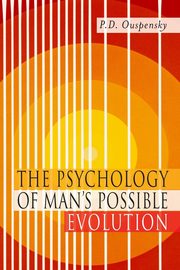 P.D. Ouspensky

THE PSYCHOLOGY OF MAN'S POSSIBLE EVOLUTION